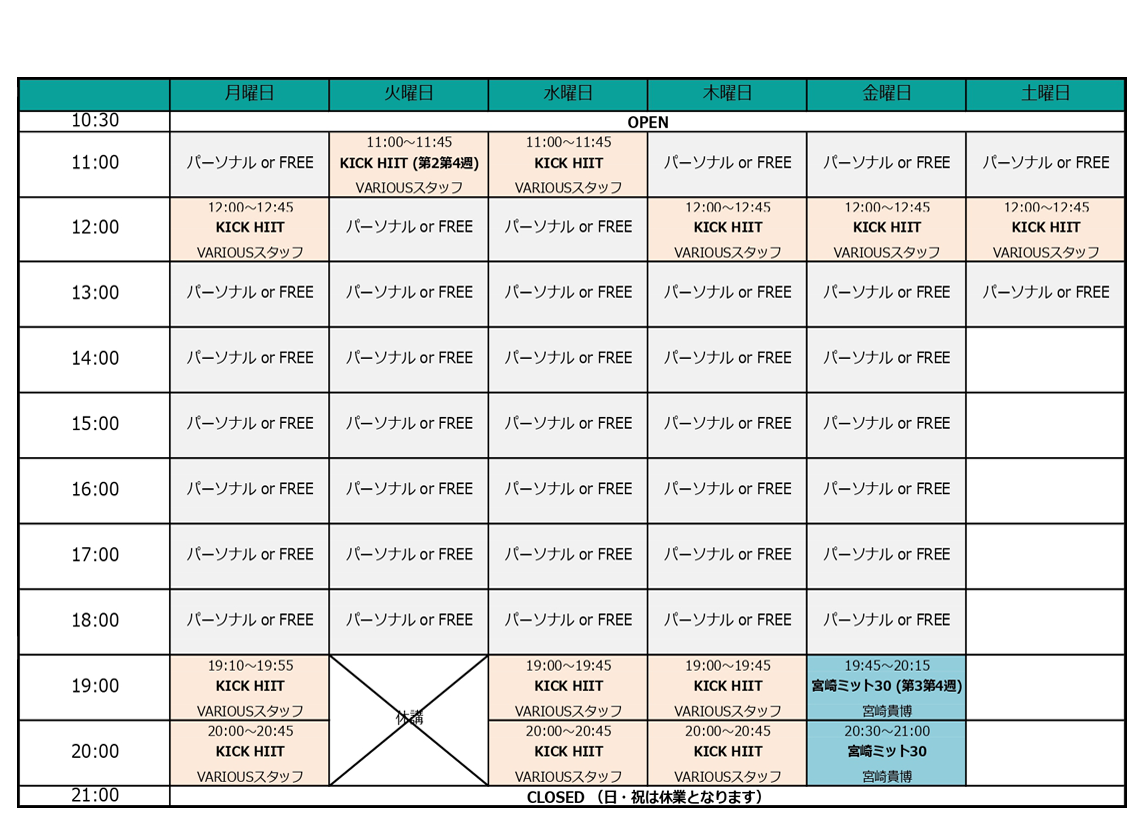 | | 月曜日 | 火曜日 | 水曜日 | 木曜日 | 金曜日 | 土曜日 |
|---|---|---|---|---|---|---|
| 10:30 | OPEN | | | | | |
| 11:00 | パーソナル or FREE | 11:00～11:45 KICK HIIT (第2第4週) VARIOUSスタッフ | 11:00～11:45 KICK HIIT VARIOUSスタッフ | パーソナル or FREE | パーソナル or FREE | パーソナル or FREE |
| 12:00 | 12:00～12:45 KICK HIIT VARIOUSスタッフ | パーソナル or FREE | パーソナル or FREE | 12:00～12:45 KICK HIIT VARIOUSスタッフ | 12:00～12:45 KICK HIIT VARIOUSスタッフ | 12:00～12:45 KICK HIIT VARIOUSスタッフ |
| 13:00 | パーソナル or FREE | パーソナル or FREE | パーソナル or FREE | パーソナル or FREE | パーソナル or FREE | パーソナル or FREE |
| 14:00 | パーソナル or FREE | パーソナル or FREE | パーソナル or FREE | パーソナル or FREE | パーソナル or FREE | |
| 15:00 | パーソナル or FREE | パーソナル or FREE | パーソナル or FREE | パーソナル or FREE | パーソナル or FREE | |
| 16:00 | パーソナル or FREE | パーソナル or FREE | パーソナル or FREE | パーソナル or FREE | パーソナル or FREE | |
| 17:00 | パーソナル or FREE | パーソナル or FREE | パーソナル or FREE | パーソナル or FREE | パーソナル or FREE | |
| 18:00 | パーソナル or FREE | パーソナル or FREE | パーソナル or FREE | パーソナル or FREE | パーソナル or FREE | |
| 19:00 | 19:10～19:55 KICK HIIT VARIOUSスタッフ | 休講 | 19:00～19:45 KICK HIIT VARIOUSスタッフ | 19:00～19:45 KICK HIIT VARIOUSスタッフ | 19:45～20:15 宮崎ミット30 (第3第4週) 宮崎貴博 | |
| 20:00 | 20:00～20:45 KICK HIIT VARIOUSスタッフ | | 20:00～20:45 KICK HIIT VARIOUSスタッフ | 20:00～20:45 KICK HIIT VARIOUSスタッフ | 20:30～21:00 宮崎ミット30 宮崎貴博 | |
| 21:00 | CLOSED （日・祝は休業となります） | | | | | |